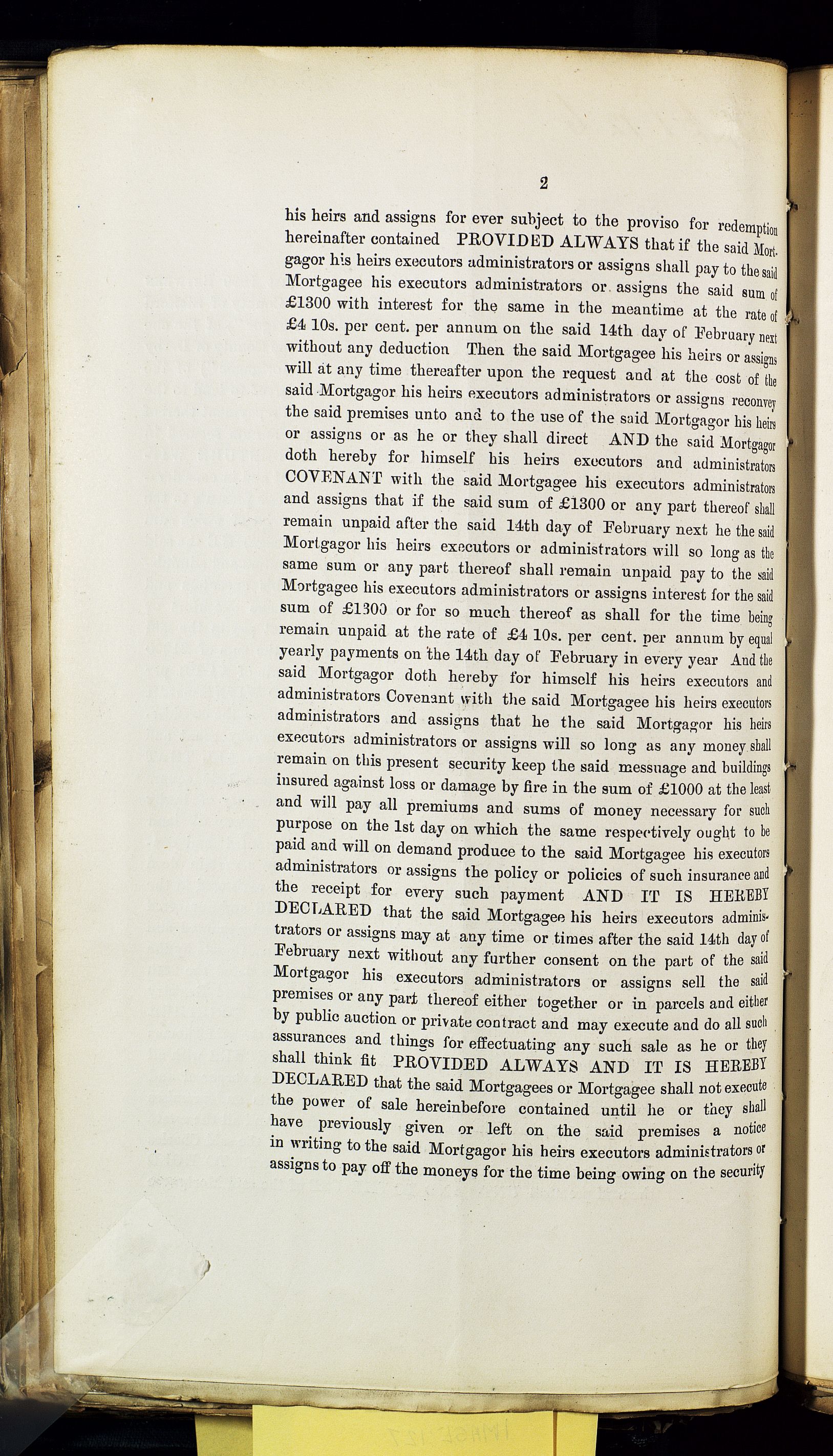 2

his heirs and assigns for ever subject to the proviso for redemption hereinafter contained PROVIDED ALWAYS that if the said Mortgagor his heirs executors administrators or assigns shall pay to the said Mortgagee his executors administrators or assigns the said sum of £1300 with interest for the same in the meantime at the rate of £4 10s. per cent. per annum on the said 14th day of February next without any deduction Then the said Mortgagee his heirs or assigns will at any time thereafter upon the request and at the cost of the said Mortgagor his heirs executors administrators or assigns reconvey the said premises unto and to the use of the said Mortgagor his heirs or assigns or as he or they shall direct AND the said Mortgagor doth hereby for himself his heirs executors and administrators COVENANT with the said Mortgagee his executors administrators and assigns that if the said sum of £1300 or any part thereof shall remain unpaid after the said 14th day of February next he the said Mortgagor his heirs executors or administrators will so long as the same sum or any part thereof shall remain unpaid pay to the said Mortgagee his executors administrators or assigns interest for the said sum of £1300 or for so much thereof as shall for the time being remain unpaid at the rate of £4 10s. per cent. per annum by equal yearly payments on the 14th day of February in every year And the said Mortgagor doth hereby for himself his heirs executors and administrators Covenant with the said Mortgagee his heirs executors administrators and assigns that he the said Mortgagor his heirs executors administrators or assigns will so long as any money shall remain on this present security keep the said messuage and buildings insured against loss or damage by fire in the sum of £1000 at the least and will pay all premiums and sums of money necessary for such purpose on the 1st day on which the same respectively ought to be paid and will on demand produce to the said Mortgagee his executors administrators or assigns the policy or policies of such insurance and the receipt for every such payment AND IT IS HEREBY DECLARED that the said Mortgagee his heirs executors administrators or assigns may at any time or times after the said 14th day of February next without any further consent on the part of the said Mortgagor his executors administrators or assigns sell the said premises or any part thereof either together or in parcels and either by public auction or private contract and may execute and do all such assurances and things for effectuating any such sale as he or they shall think fit PROVIDED ALWAYS AND IT IS HEREBY DECLARED that the said Mortgagees or Mortgagee shall not execute the power of sale hereinbefore contained until he or they shall have previously given or left on the said premises a notice in writing to the said Mortgagor his heirs executors administrators or assigns to pay off the moneys for the time being owing on the security